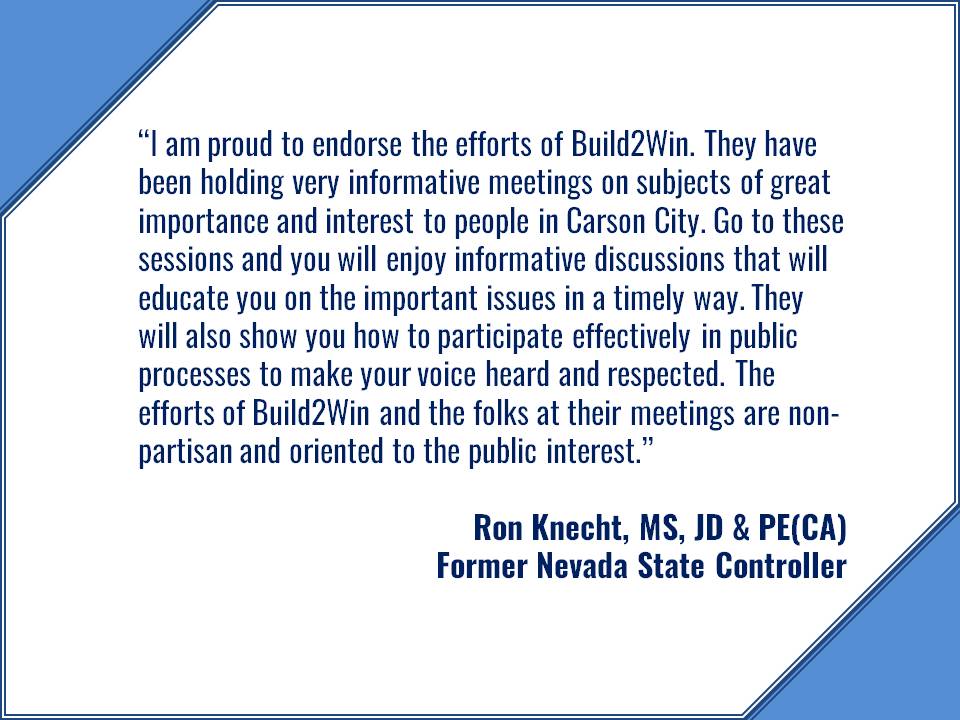 "I am proud to endorse the efforts of Build2Win. They have been holding very informative meetings on subjects of great importance and interest to people in Carson City. Go to these sessions and you will enjoy informative discussions that will educate you on the important issues in a timely way. They will also show you how to participate effectively in public processes to make your voice heard and respected. The efforts of Build2Win and the folks at their meetings are non-partisan and oriented to the public interest."

Ron Knecht, MS, JD & PE(CA)
Former Nevada State Controller